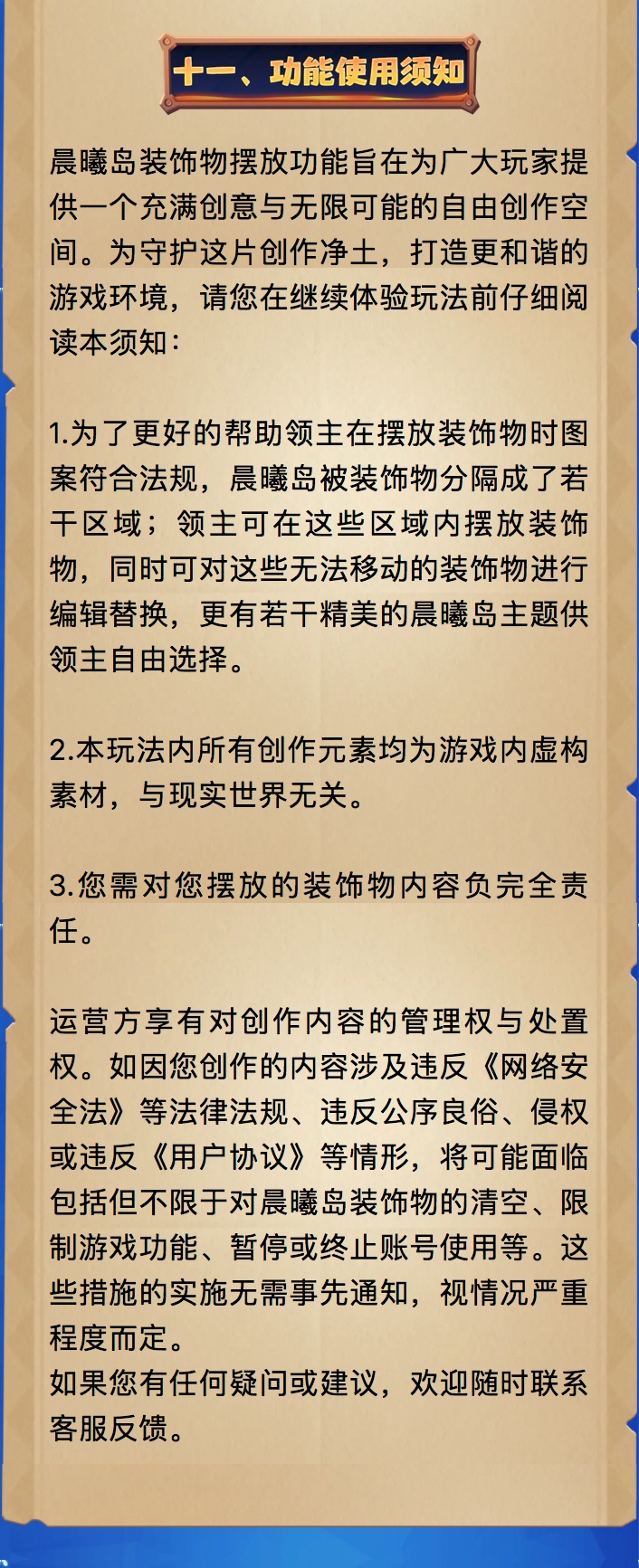 十一、功能使用须知

晨曦岛装饰物摆放功能旨在为广大玩家提供一个充满创意与无限可能的自由创作空间。为守护这片创作净土，打造更和谐的游戏环境，请您在继续体验玩法前仔细阅读本须知：

1.为了更好的帮助领主在摆放装饰物时图案符合法规，晨曦岛被装饰物分隔成了若干区域；领主可在这些区域内摆放装饰物，同时可对这些无法移动的装饰物进行编辑替换，更有若干精美的晨曦岛主题供领主自由选择。

2.本玩法内所有创作元素均为游戏内虚构素材，与现实世界无关。

3.您需对您摆放的装饰物内容负完全责任。

运营方享有对创作内容的管理权与处置权。如因您创作的内容涉及违反《网络安全法》等法律法规、违反公序良俗、侵权或违反《用户协议》等情形，将可能面临包括但不限于对晨曦岛装饰物的清空、限制游戏功能、暂停或终止账号使用等。这些措施的实施无需事先通知，视情况严重程度而定。
如果您有任何疑问或建议，欢迎随时联系客服反馈。